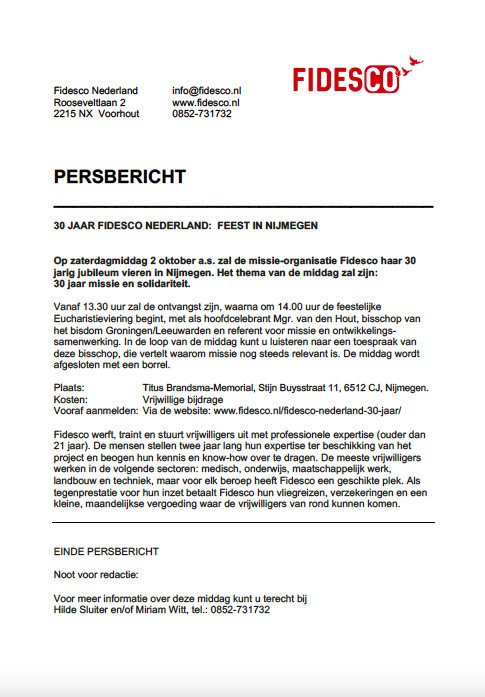 FIDESCO

Fidesco Nederland
Rooseveltlaan 2
2215 NX Voorhout

info@fidesco.nl
www.fidesco.nl
0852-731732

PERSBERICHT

30 JAAR FIDESCO NEDERLAND: FEEST IN NIJMEGEN

Op zaterdagmiddag 2 oktober a.s. zal de missie-organisatie Fidesco haar 30 jarig jubileum vieren in Nijmegen. Het thema van de middag zal zijn: 30 jaar missie en solidariteit.

Vanaf 13.30 uur zal de ontvangst zijn, waarna om 14.00 uur de feestelijke Eucharistieviering begint, met als hoofdcelebrant Mgr. van den Hout, bisschop van het bisdom Groningen/Leeuwarden en referent voor missie en ontwikkelingssamenwerking. In de loop van de middag kunt u luisteren naar een toespraak van deze bisschop, die vertelt waarom missie nog steeds relevant is. De middag wordt afgesloten met een borrel.

Plaats: Titus Brandsma-Memorial, Stijn Buysstraat 11, 6512 CJ, Nijmegen.
Kosten: Vrijwillige bijdrage
Vooraf aanmelden: Via de website: www.fidesco.nl/fidesco-nederland-30-jaar/

Fidesco werft, traint en stuurt vrijwilligers uit met professionele expertise (ouder dan 21 jaar). De mensen stellen twee jaar lang hun expertise ter beschikking van het project en beogen hun kennis en know-how over te dragen. De meeste vrijwilligers werken in de volgende sectoren: medisch, onderwijs, maatschappelijk werk, landbouw en techniek, maar voor elk beroep heeft Fidesco een geschikte plek. Als tegenprestatie voor hun inzet betaalt Fidesco hun vliegreizen, verzekeringen en een kleine, maandelijkse vergoeding waar de vrijwilligers van rond kunnen komen.

EINDE PERSBERICHT

Noot voor redactie:

Voor meer informatie over deze middag kunt u terecht bij Hilde Sluiter en/of Miriam Witt, tel.: 0852-731732